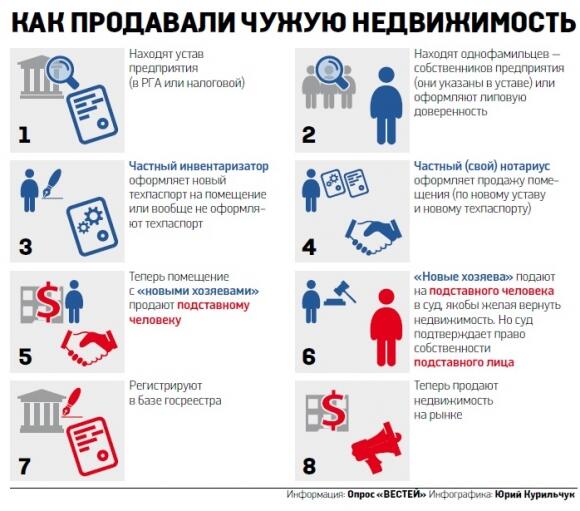 КАК ПРОДАВАЛИ ЧУЖУЮ НЕДВИЖИМОСТЬ

1

Находят устав предприятия (в РГА или налоговой)

2

Находят однофамильцев — собственников предприятия (они указаны в уставе) или оформляют липовую доверенность

3

Частный инвентаризатор оформляет новый техпаспорт на помещение или вообще не оформляют техпаспорт

4

Частный (свой) нотариус оформляет продажу помещения (по новому уставу и новому техпаспорту)

5

Теперь помещение с «новыми хозяевами» продают подставному человеку

6

«Новые хозяева» подают на подставного человека в суд, якобы желая вернуть недвижимость. Но суд подтверждает право собственности подставного лица

7

Регистрируют в базе госреестра

8

Теперь продают недвижимость на рынке

Информация: Опрос «ВЕСТЕЙ» Инфографика: Юрий Курильчук